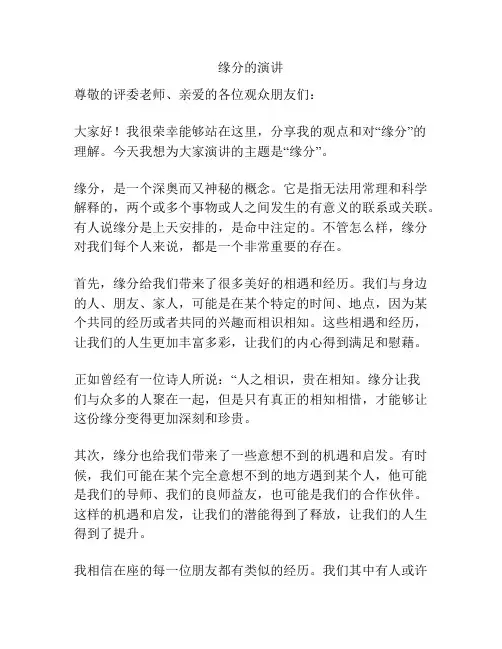 缘分的演讲

尊敬的评委老师、亲爱的各位观众朋友们：

大家好！我很荣幸能够站在这里，分享我的观点和对“缘分”的理解。今天我想为大家演讲的主题是“缘分”。

缘分，是一个深奥而又神秘的概念。它是指无法用常理和科学解释的，两个或多个事物或人之间发生的有意义的联系或关联。有人说缘分是上天安排的，是命中注定的。不管怎么样，缘分对我们每个人来说，都是一个非常重要的存在。

首先，缘分给我们带来了很多美好的相遇和经历。我们与身边的人、朋友、家人，可能是在某个特定的时间、地点，因为某个共同的经历或者共同的兴趣而相识相知。这些相遇和经历，让我们的人生更加丰富多彩，让我们的内心得到满足和慰藉。

正如曾经有一位诗人所说：“人之相识，贵在相知。缘分让我们与众多的人聚在一起，但是只有真正的相知相惜，才能够让这份缘分变得更加深刻和珍贵。

其次，缘分也给我们带来了一些意想不到的机遇和启发。有时候，我们可能在某个完全意想不到的地方遇到某个人，他可能是我们的导师、我们的良师益友，也可能是我们的合作伙伴。这样的机遇和启发，让我们的潜能得到了释放，让我们的人生得到了提升。

我相信在座的每一位朋友都有类似的经历。我们其中有人或许